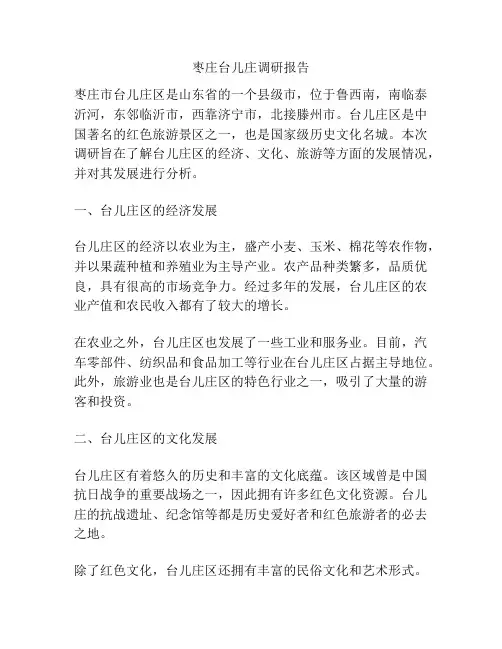 枣庄台儿庄调研报告

枣庄市台儿庄区是山东省的一个县级市，位于鲁西南，南临泰沂河，东邻临沂市，西靠济宁市，北接滕州市。台儿庄区是中国著名的红色旅游景区之一，也是国家级历史文化名城。本次调研旨在了解台儿庄区的经济、文化、旅游等方面的发展情况，并对其发展进行分析。

一、台儿庄区的经济发展

台儿庄区的经济以农业为主，盛产小麦、玉米、棉花等农作物，并以果蔬种植和养殖业为主导产业。农产品种类繁多，品质优良，具有很高的市场竞争力。经过多年的发展，台儿庄区的农业产值和农民收入都有了较大的增长。

在农业之外，台儿庄区也发展了一些工业和服务业。目前，汽车零部件、纺织品和食品加工等行业在台儿庄区占据主导地位。此外，旅游业也是台儿庄区的特色行业之一，吸引了大量的游客和投资。

二、台儿庄区的文化发展

台儿庄区有着悠久的历史和丰富的文化底蕴。该区域曾是中国抗日战争的重要战场之一，因此拥有许多红色文化资源。台儿庄的抗战遗址、纪念馆等都是历史爱好者和红色旅游者的必去之地。

除了红色文化，台儿庄区还拥有丰富的民俗文化和艺术形式。